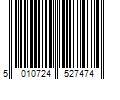 5 010724 527474